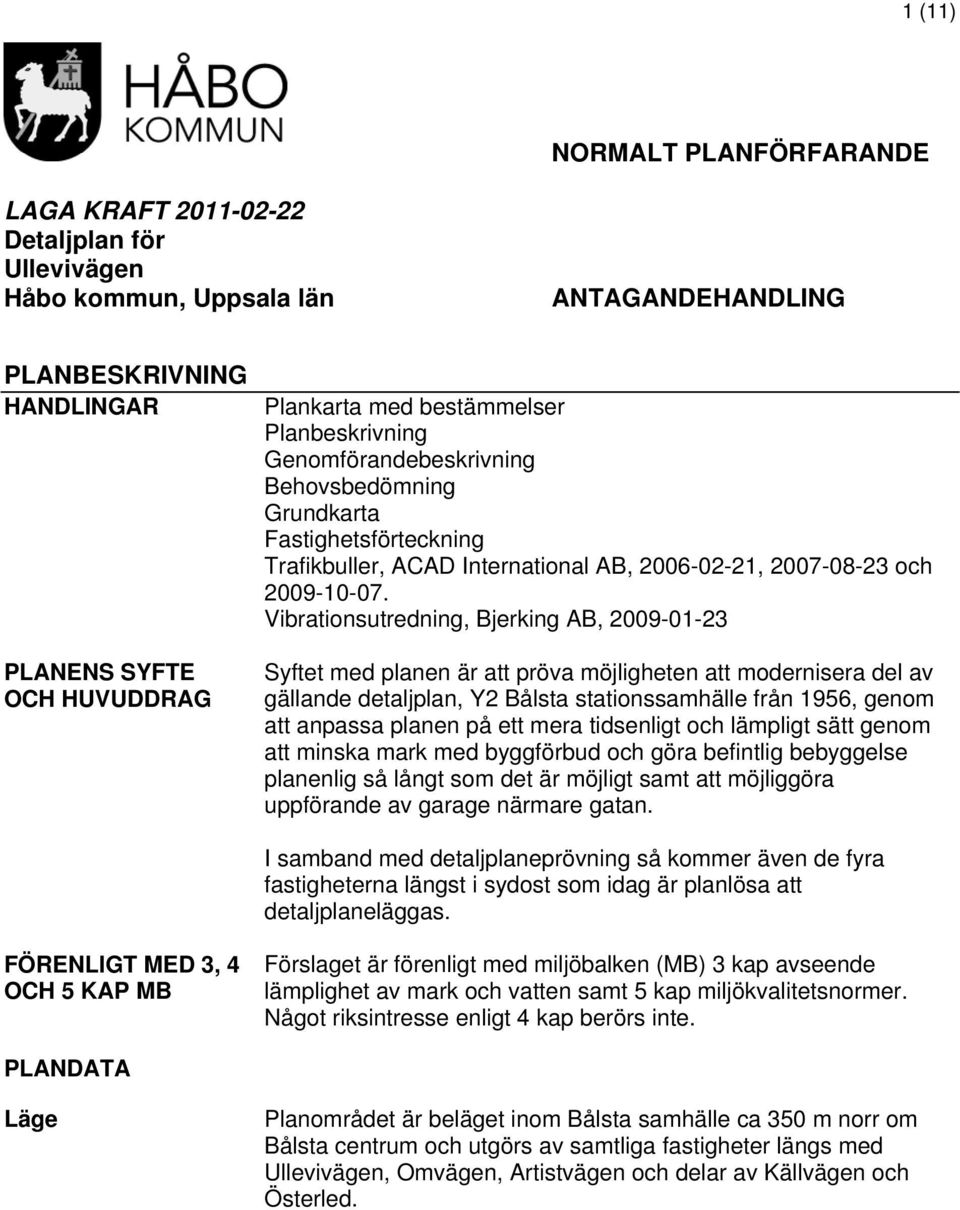 1 (11)

HÅBO KOMMUN

NORMALT PLANFÖRFARANDE

LAGA KRAFT 2011-02-22
Detaljplan för
Ullevivägen
Håbo kommun, Uppsala län

ANTAGANDEHANDLING

PLANBESKRIVNING

HANDLINGAR

Plankarta med bestämmelser
Planbeskrivning
Genomförandebeskrivning
Behovsbedömning
Grundkarta
Fastighetsförteckning
Trafikbuller, ACAD International AB, 2006-02-21, 2007-08-23 och 2009-10-07.
Vibrationsutredning, Bjerking AB, 2009-01-23

PLANENS SYFTE OCH HUVUDDRAG

Syftet med planen är att pröva möjligheten att modernisera del av gällande detaljplan, Y2 Bålsta stationssamhälle från 1956, genom att anpassa planen på ett mera tidsenligt och lämpligt sätt genom att minska mark med byggförbud och göra befintlig bebyggelse planenlig så långt som det är möjligt samt att möjliggöra uppförande av garage närmare gatan.

I samband med detaljplaneprövning så kommer även de fyra fastigheterna längst i sydost som idag är planlösa att detaljplaneläggas.

FÖRENLIGT MED 3, 4 OCH 5 KAP MB

Förslaget är förenligt med miljöbalken (MB) 3 kap avseende lämplighet av mark och vatten samt 5 kap miljökvalitetsnormer. Något riksintresse enligt 4 kap berörs inte.

PLANDATA

Läge

Planområdet är beläget inom Bålsta samhälle ca 350 m norr om Bålsta centrum och utgörs av samtliga fastigheter längs med Ullevivägen, Omvägen, Artistvägen och delar av Källvägen och Österled.